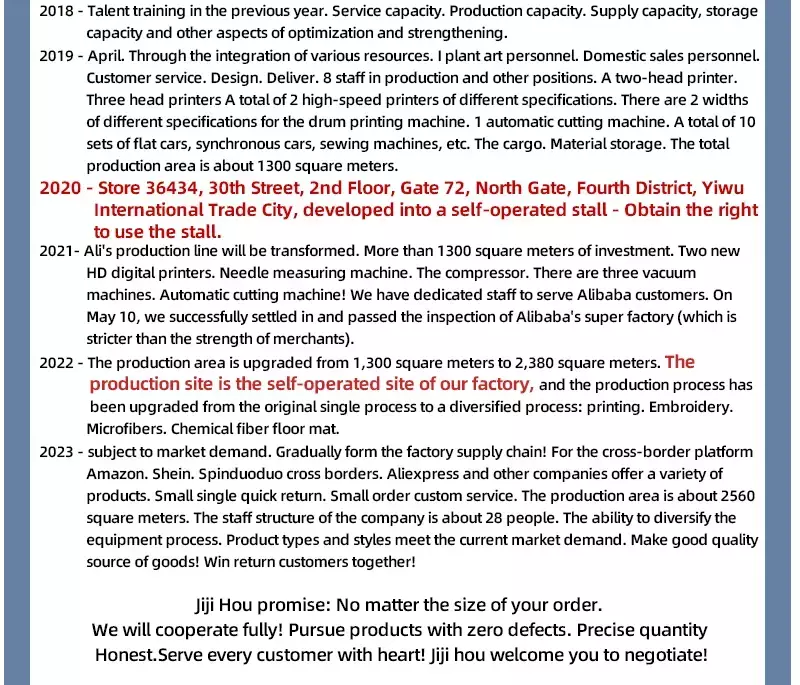 2018 - Talent training in the previous year. Service capacity. Production capacity. Supply capacity, storage capacity and other aspects of optimization and strengthening.

2019 - April. Through the integration of various resources. I plant art personnel. Domestic sales personnel. Customer service. Design. Deliver. 8 staff in production and other positions. A two-head printer. Three head printers A total of 2 high-speed printers of different specifications. There are 2 widths of different specifications for the drum printing machine. 1 automatic cutting machine. A total of 10 sets of flat cars, synchronous cars, sewing machines, etc. The cargo. Material storage. The total production area is about 1300 square meters.

2020 - Store 36434, 30th Street, 2nd Floor, Gate 72, North Gate, Fourth District, Yiwu International Trade City, developed into a self-operated stall - Obtain the right to use the stall.

2021- Ali's production line will be transformed. More than 1300 square meters of investment. Two new HD digital printers. Needle measuring machine. The compressor. There are three vacuum machines. Automatic cutting machine! We have dedicated staff to serve Alibaba customers. On May 10, we successfully settled in and passed the inspection of Alibaba's super factory (which is stricter than the strength of merchants).

2022 - The production area is upgraded from 1,300 square meters to 2,380 square meters. The production site is the self-operated site of our factory, and the production process has been upgraded from the original single process to a diversified process: printing. Embroidery. Microfibers. Chemical fiber floor mat.

2023 - subject to market demand. Gradually form the factory supply chain! For the cross-border platform Amazon. Shein. Spinduoduo cross borders. Aliexpress and other companies offer a variety of products. Small single quick return. Small order custom service. The production area is about 2560 square meters. The staff structure of the company is about 28 people. The ability to diversify the equipment process. Product types and styles meet the current market demand. Make good quality source of goods! Win return customers together!

Jiji Hou promise: No matter the size of your order.
We will cooperate fully! Pursue products with zero defects. Precise quantity
Honest.Serve every customer with heart! Jiji hou welcome you to negotiate!